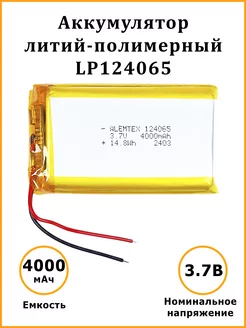 Аккумулятор литий-полимерный LP124065

- ALEMTEX 124065
3.7V 4000mAh
+ 14.8Wh 2403

4000
мАч

Емкость

3.7В

Номинальное напряжение